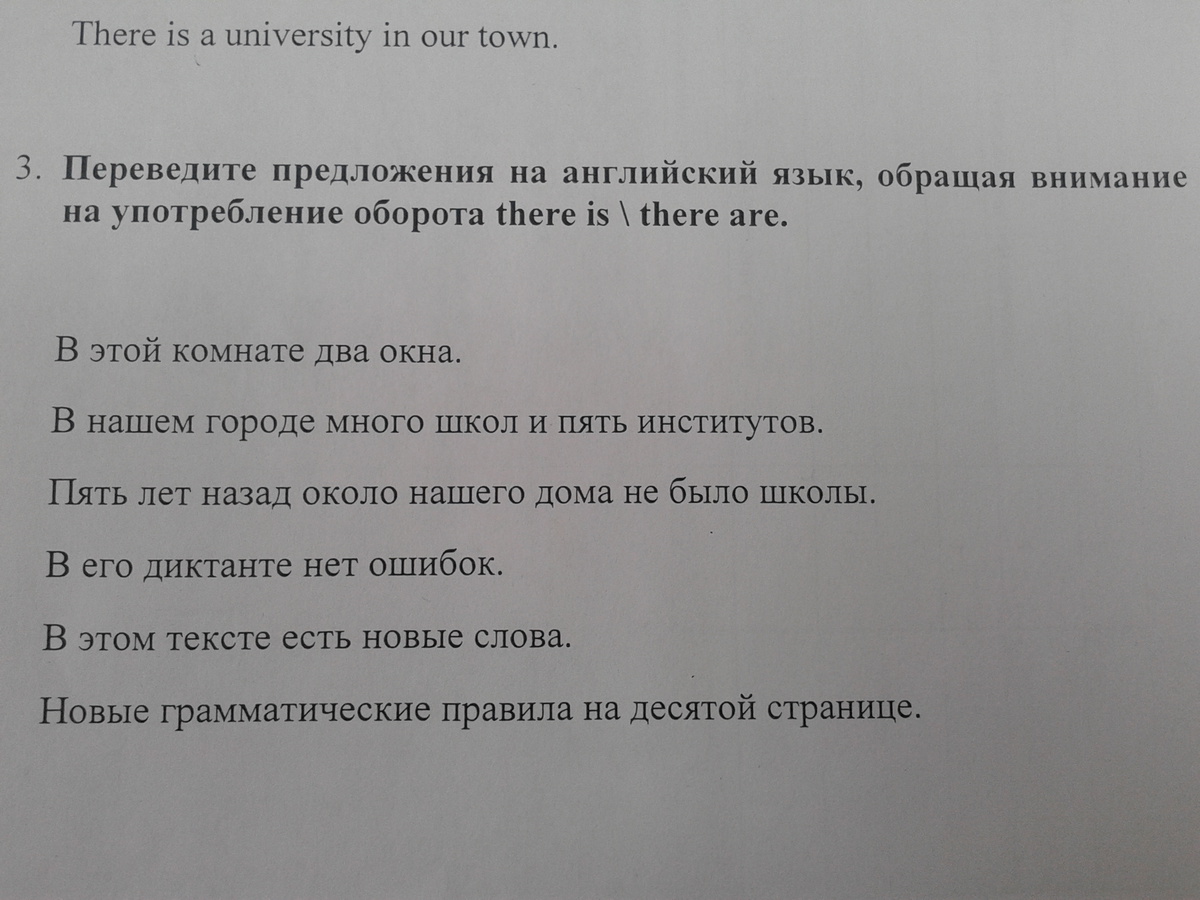 There is a university in our town.

3. Переведите предложения на английский язык, обращая внимание на употребление оборота there is \ there are.

В этой комнате два окна.

В нашем городе много школ и пять институтов.

Пять лет назад около нашего дома не было школы.

В его диктанте нет ошибок.

В этом тексте есть новые слова.

Новые грамматические правила на десятой странице.